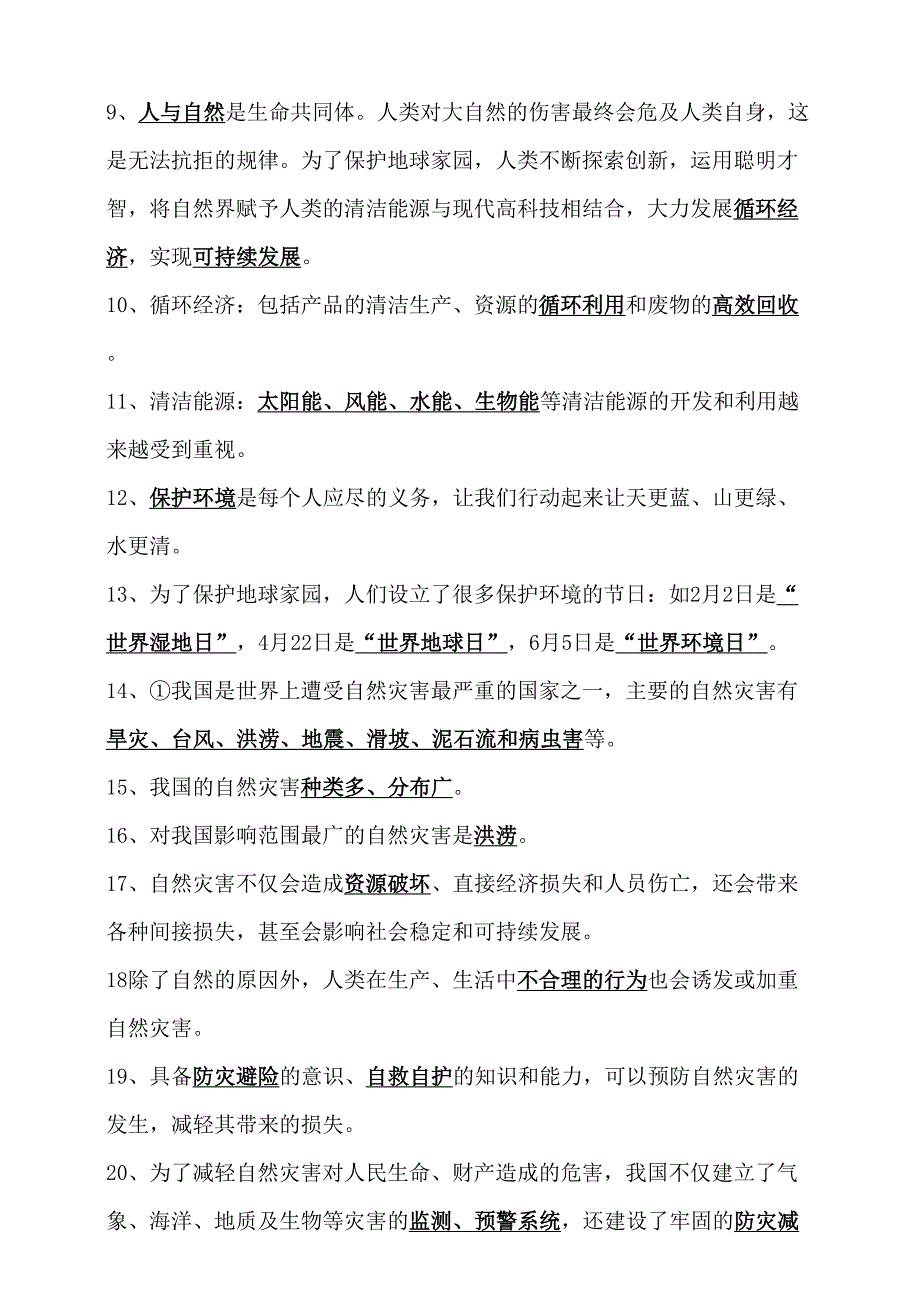 9、人与自然是生命共同体。人类对大自然的伤害最终会危及人类自身，这是无法抗拒的规律。为了保护地球家园，人类不断探索创新，运用聪明才智，将自然界赋予人类的清洁能源与现代高科技相结合，大力发展循环经济，实现可持续发展。

10、循环经济：包括产品的清洁生产、资源的循环利用和废物的高效回收。

11、清洁能源：太阳能、风能、水能、生物能等清洁能源的开发和利用越来越受到重视。

12、保护环境是每个人应尽的义务，让我们行动起来让天更蓝、山更绿、水更清。

13、为了保护地球家园，人们设立了很多保护环境的节日：如2月2日是“世界湿地日”，4月22日是“世界地球日”，6月5日是“世界环境日”。

14、①我国是世界上遭受自然灾害最严重的国家之一，主要的自然灾害有旱灾、台风、洪涝、地震、滑坡、泥石流和病虫害等。

15、我国的自然灾害种类多、分布广。

16、对我国影响范围最广的自然灾害是洪涝。

17、自然灾害不仅会造成资源破坏、直接经济损失和人员伤亡，还会带来各种间接损失，甚至会影响社会稳定和可持续发展。

18除了自然的原因外，人类在生产、生活中不合理的行为也会诱发或加重自然灾害。

19、具备防灾避险的意识、自救自护的知识和能力，可以预防自然灾害的发生，减轻其带来的损失。

20、为了减轻自然灾害对人民生命、财产造成的危害，我国不仅建立了气象、海洋、地质及生物等灾害的监测、预警系统，还建设了牢固的防灾减